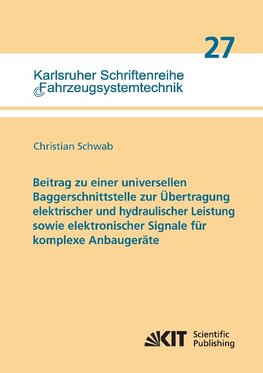 27

Karlsruher Schriftenreihe
Fahrzeugsystemtechnik

Christian Schwab

Beitrag zu einer universellen Baggerschnittstelle zur Übertragung elektrischer und hydraulischer Leistung sowie elektronischer Signale für komplexe Anbaugeräte

KIT Scientific Publishing